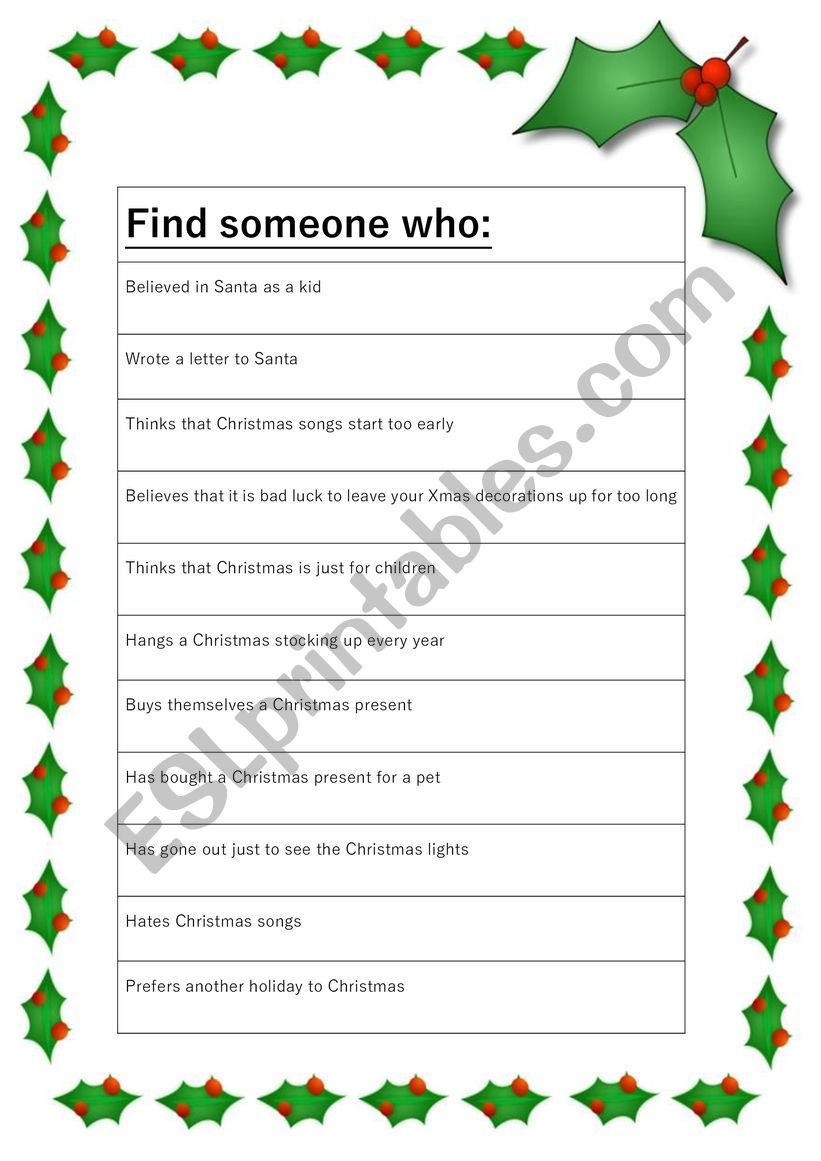 | Find someone who: |
|---|
| Believed in Santa as a kid |
| Wrote a letter to Santa |
| Thinks that Christmas songs start too early |
| Believes that it is bad luck to leave your Xmas decorations up for too long |
| Thinks that Christmas is just for children |
| Hangs a Christmas stocking up every year |
| Buys themselves a Christmas present |
| Has bought a Christmas present for a pet |
| Has gone out just to see the Christmas lights |
| Hates Christmas songs |
| Prefers another holiday to Christmas |

ESLprintables.com